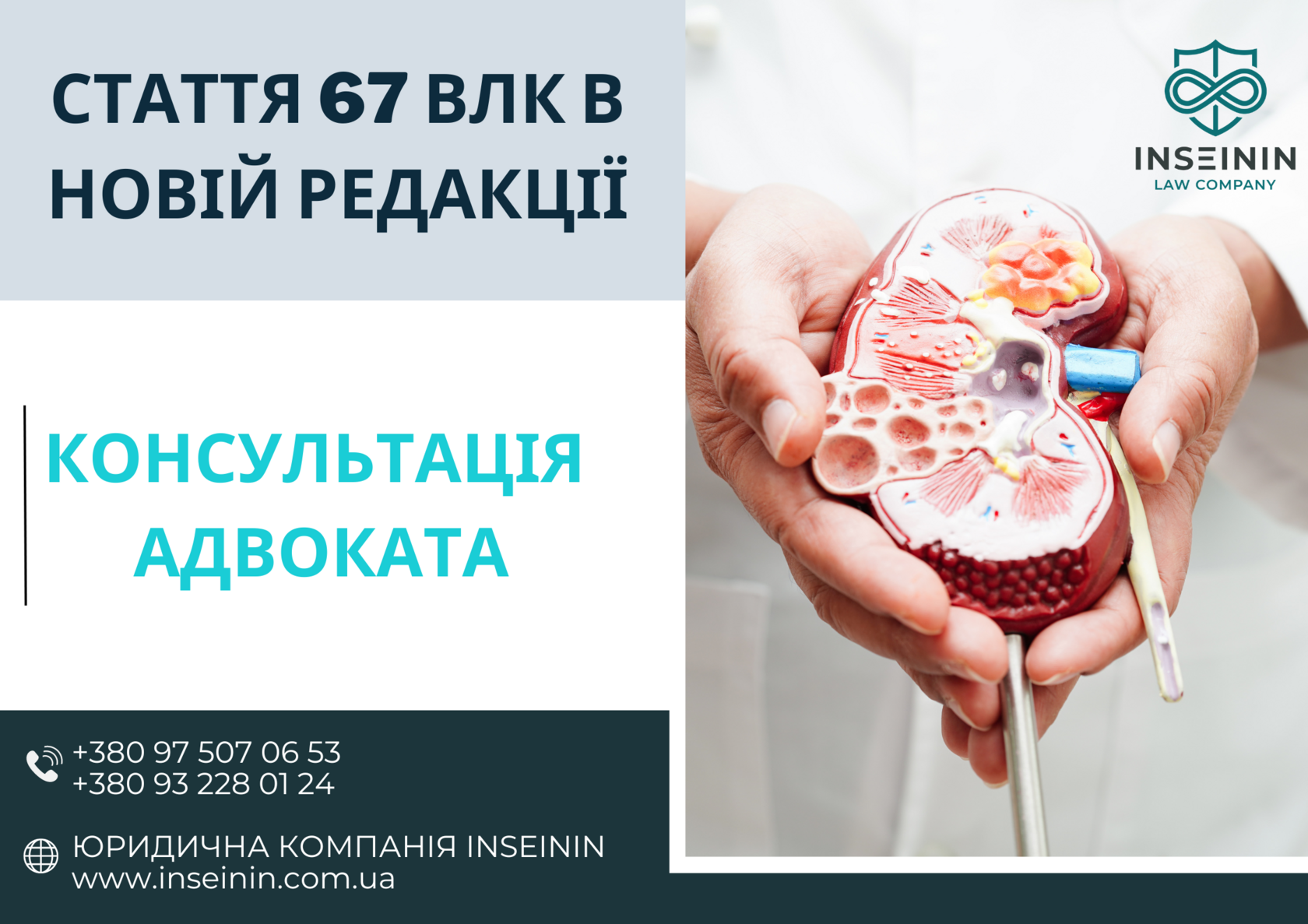 СТАТТЯ 67 ВЛК В НОВІЙ РЕДАКЦІЇ

INSEININ
LAW COMPANY

КОНСУЛЬТАЦІЯ АДВОКАТА

+380 97 507 06 53
+380 93 228 01 24

ЮРИДИЧНА КОМПАНІЯ INSEININ
www.inseinin.com.ua